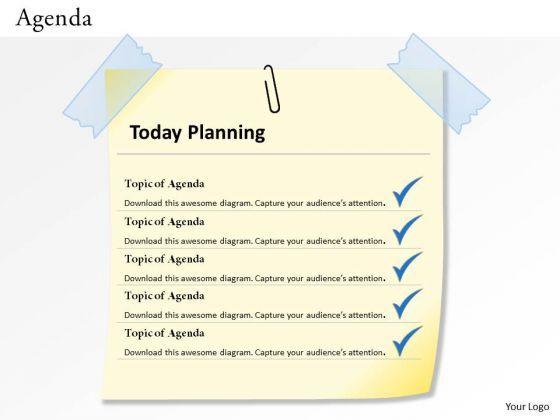 Agenda

Today Planning

Topic of Agenda
Download this awesome diagram. Capture your audience's attention. ✓

Topic of Agenda
Download this awesome diagram. Capture your audience's attention. ✓

Topic of Agenda
Download this awesome diagram. Capture your audience's attention. ✓

Topic of Agenda
Download this awesome diagram. Capture your audience's attention. ✓

Topic of Agenda
Download this awesome diagram. Capture your audience's attention. ✓

Your Logo